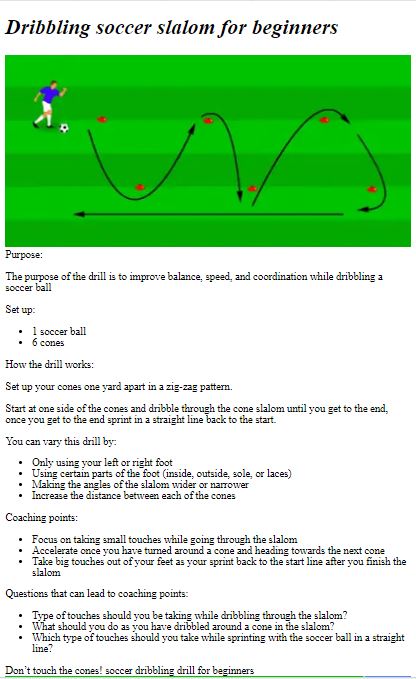 Dribbling soccer slalom for beginners

Purpose:

The purpose of the drill is to improve balance, speed, and coordination while dribbling a soccer ball

Set up:

- 1 soccer ball
- 6 cones

How the drill works:

Set up your cones one yard apart in a zig-zag pattern.

Start at one side of the cones and dribble through the cone slalom until you get to the end, once you get to the end sprint in a straight line back to the start.

You can vary this drill by:

- Only using your left or right foot
- Using certain parts of the foot (inside, outside, sole, or laces)
- Making the angles of the slalom wider or narrower
- Increase the distance between each of the cones

Coaching points:

- Focus on taking small touches while going through the slalom
- Accelerate once you have turned around a cone and heading towards the next cone
- Take big touches out of your feet as your sprint back to the start line after you finish the slalom

Questions that can lead to coaching points:

- Type of touches should you be taking while dribbling through the slalom?
- What should you do as you have dribbled around a cone in the slalom?
- Which type of touches should you take while sprinting with the soccer ball in a straight line?

Don't touch the cones! soccer dribbling drill for beginners